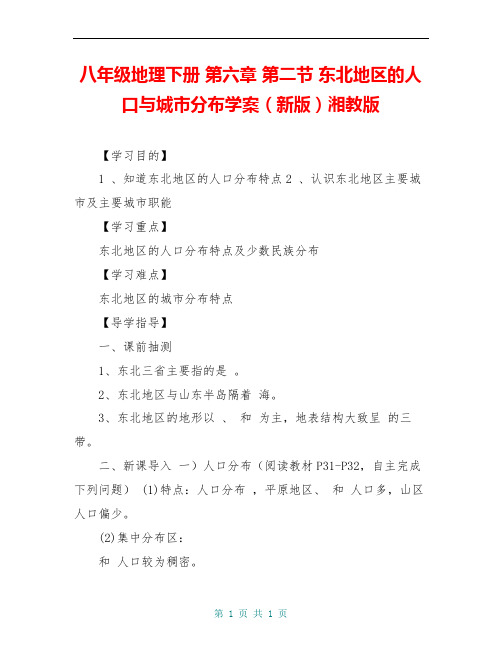 八年级地理下册 第六章 第二节 东北地区的人口与城市分布学案（新版）湘教版

【学习目的】

1 、知道东北地区的人口分布特点 2 、认识东北地区主要城市及主要城市职能

【学习重点】

东北地区的人口分布特点及少数民族分布

【学习难点】

东北地区的城市分布特点

【导学指导】

一、课前抽测

1、东北三省主要指的是 。

2、东北地区与山东半岛隔着 海。

3、东北地区的地形以 、 和 为主，地表结构大致呈 的三带。

二、新课导入 一）人口分布（阅读教材 P31-P32，自主完成下列问题） (1)特点：人口分布 ，平原地区、 和 人口多，山区人口偏少。

(2)集中分布区：

和 人口较为稠密。

第 1 页 共 1 页